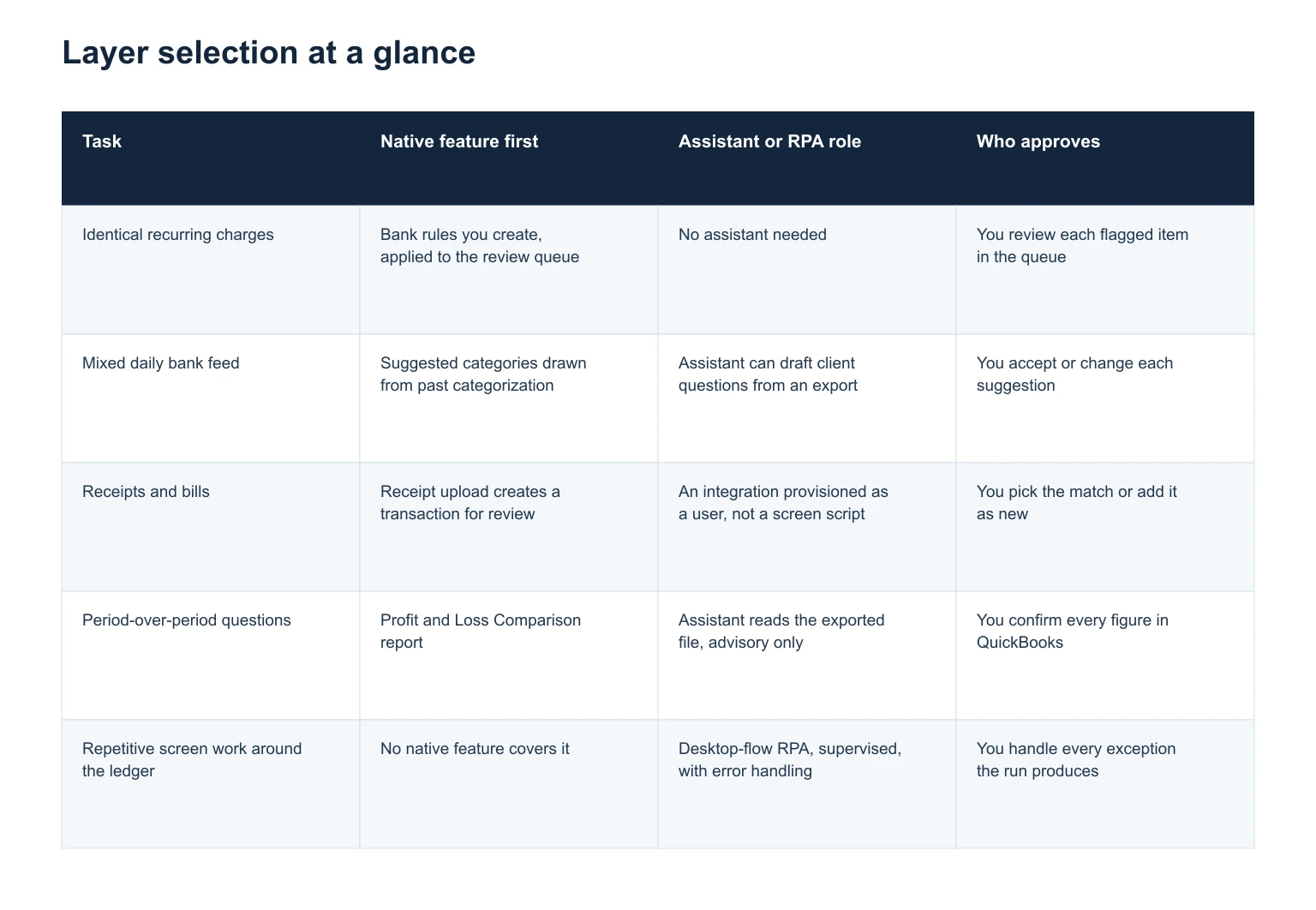 Layer selection at a glance

| Task | Native feature first | Assistant or RPA role | Who approves |
|---|---|---|---|
| Identical recurring charges | Bank rules you create, applied to the review queue | No assistant needed | You review each flagged item in the queue |
| Mixed daily bank feed | Suggested categories drawn from past categorization | Assistant can draft client questions from an export | You accept or change each suggestion |
| Receipts and bills | Receipt upload creates a transaction for review | An integration provisioned as a user, not a screen script | You pick the match or add it as new |
| Period-over-period questions | Profit and Loss Comparison report | Assistant reads the exported file, advisory only | You confirm every figure in QuickBooks |
| Repetitive screen work around the ledger | No native feature covers it | Desktop-flow RPA, supervised, with error handling | You handle every exception the run produces |